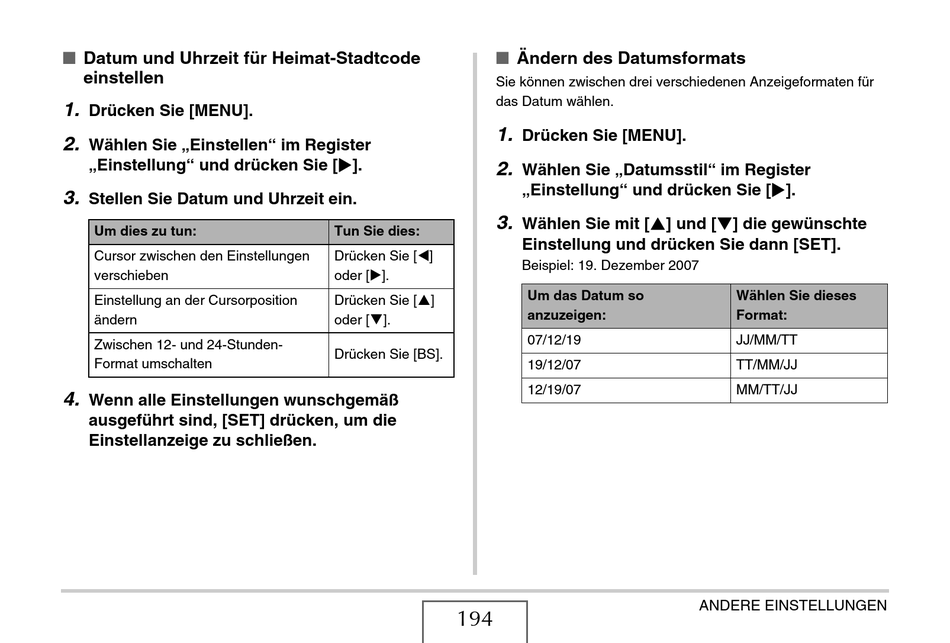 ■ Datum und Uhrzeit für Heimat-Stadtcode einstellen

1. Drücken Sie [MENU].

2. Wählen Sie „Einstellen“ im Register „Einstellung“ und drücken Sie [▶].

3. Stellen Sie Datum und Uhrzeit ein.

| Um dies zu tun: | Tun Sie dies: |
|---|---|
| Cursor zwischen den Einstellungen verschieben | Drücken Sie [◀] oder [▶]. |
| Einstellung an der Cursorposition ändern | Drücken Sie [▲] oder [▼]. |
| Zwischen 12- und 24-Stunden-Format umschalten | Drücken Sie [BS]. |

4. Wenn alle Einstellungen wunschgemäß ausgeführt sind, [SET] drücken, um die Einstellanzeige zu schließen.

■ Ändern des Datumsformats
Sie können zwischen drei verschiedenen Anzeigeformaten für das Datum wählen.

1. Drücken Sie [MENU].

2. Wählen Sie „Datumsstil“ im Register „Einstellung“ und drücken Sie [▶].

3. Wählen Sie mit [▲] und [▼] die gewünschte Einstellung und drücken Sie dann [SET].
Beispiel: 19. Dezember 2007

| Um das Datum so anzuzeigen: | Wählen Sie dieses Format: |
|---|---|
| 07/12/19 | JJ/MM/TT |
| 19/12/07 | TT/MM/JJ |
| 12/19/07 | MM/TT/JJ |

194

ANDERE EINSTELLUNGEN